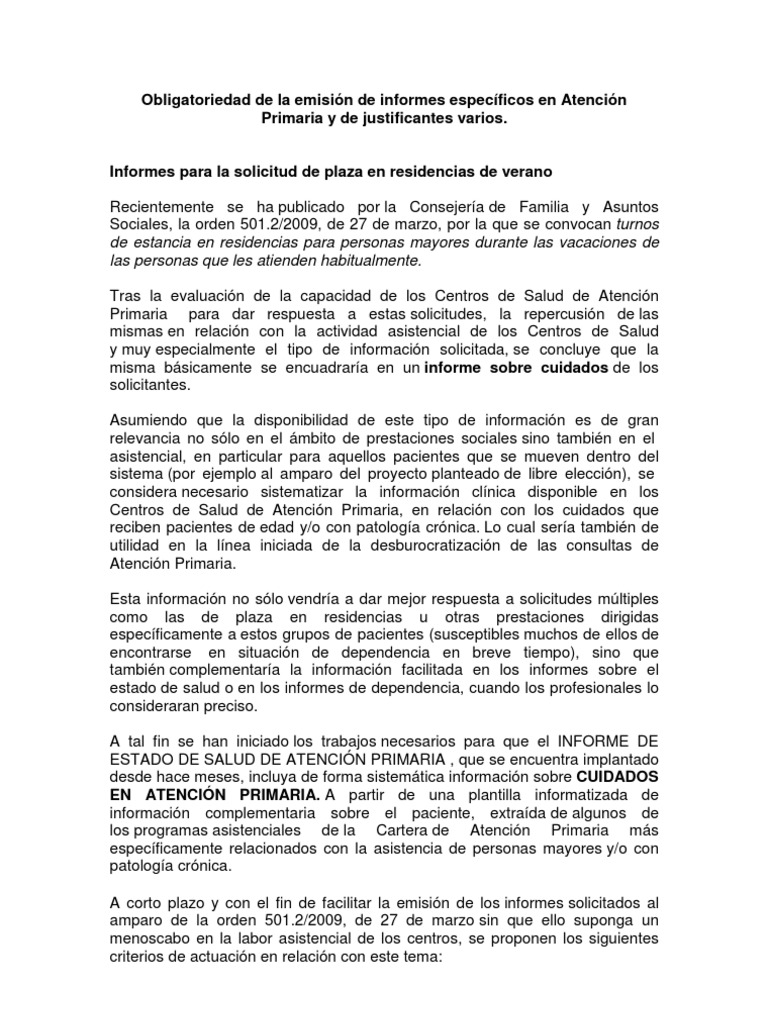 Obligatoriedad de la emisión de informes específicos en Atención Primaria y de justificantes varios.

Informes para la solicitud de plaza en residencias de verano

Recientemente se ha publicado por la Consejería de Familia y Asuntos Sociales, la orden 501.2/2009, de 27 de marzo, por la que se convocan turnos de estancia en residencias para personas mayores durante las vacaciones de las personas que les atienden habitualmente.

Tras la evaluación de la capacidad de los Centros de Salud de Atención Primaria para dar respuesta a estas solicitudes, la repercusión de las mismas en relación con la actividad asistencial de los Centros de Salud y muy especialmente el tipo de información solicitada, se concluye que la misma básicamente se encuadraría en un informe sobre cuidados de los solicitantes.

Asumiendo que la disponibilidad de este tipo de información es de gran relevancia no sólo en el ámbito de prestaciones sociales sino también en el asistencial, en particular para aquellos pacientes que se mueven dentro del sistema (por ejemplo al amparo del proyecto planteado de libre elección), se considera necesario sistematizar la información clínica disponible en los Centros de Salud de Atención Primaria, en relación con los cuidados que reciben pacientes de edad y/o con patología crónica. Lo cual sería también de utilidad en la línea iniciada de la desburocratización de las consultas de Atención Primaria.

Esta información no sólo vendría a dar mejor respuesta a solicitudes múltiples como las de plaza en residencias u otras prestaciones dirigidas específicamente a estos grupos de pacientes (susceptibles muchos de ellos de encontrarse en situación de dependencia en breve tiempo), sino que también complementaría la información facilitada en los informes sobre el estado de salud o en los informes de dependencia, cuando los profesionales lo consideraran preciso.

A tal fin se han iniciado los trabajos necesarios para que el INFORME DE ESTADO DE SALUD DE ATENCIÓN PRIMARIA , que se encuentra implantado desde hace meses, incluya de forma sistemática información sobre CUIDADOS EN ATENCIÓN PRIMARIA. A partir de una plantilla informatizada de información complementaria sobre el paciente, extraída de algunos de los programas asistenciales de la Cartera de Atención Primaria más específicamente relacionados con la asistencia de personas mayores y/o con patología crónica.

A corto plazo y con el fin de facilitar la emisión de los informes solicitados al amparo de la orden 501.2/2009, de 27 de marzo sin que ello suponga un menoscabo en la labor asistencial de los centros, se proponen los siguientes criterios de actuación en relación con este tema: